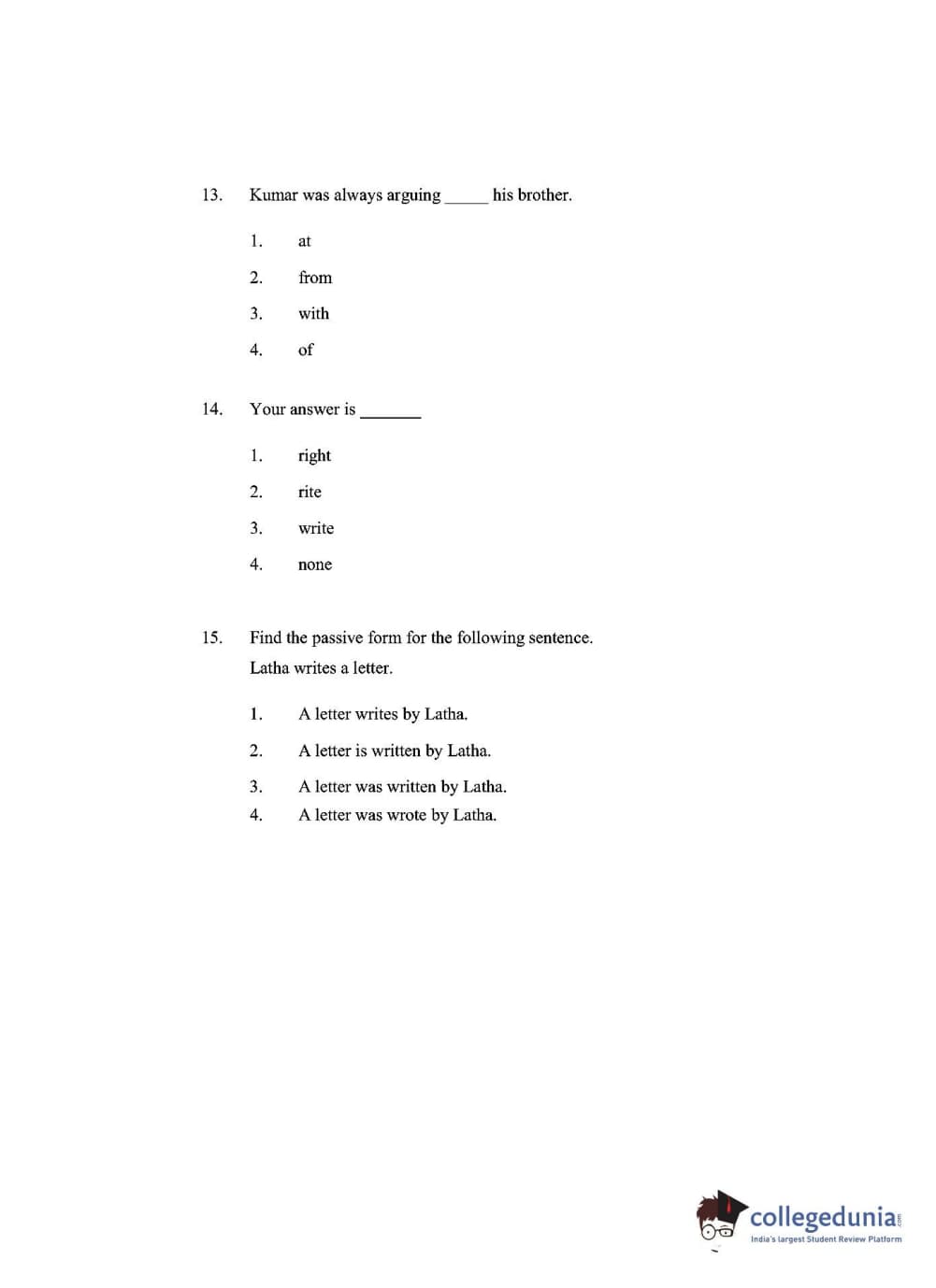 13. Kumar was always arguing _____ his brother.

1. at

2. from

3. with

4. of

14. Your answer is _______

1. right

2. rite

3. write

4. none

15. Find the passive form for the following sentence.
Latha writes a letter.

1. A letter writes by Latha.

2. A letter is written by Latha.

3. A letter was written by Latha.

4. A letter was wrote by Latha.

collegedunia.com
India's largest Student Review Platform